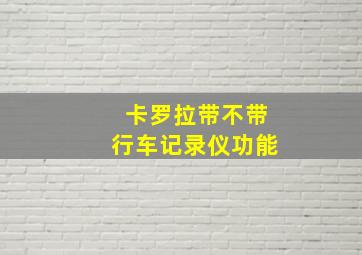 卡罗拉带不带
行车记录仪功能